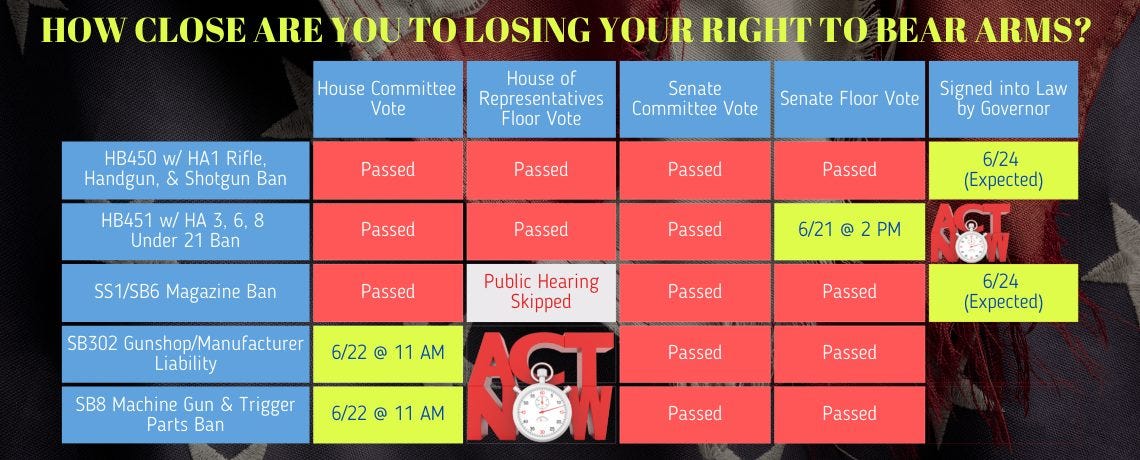 HOW CLOSE ARE YOU TO LOSING YOUR RIGHT TO BEAR ARMS?

| | House Committee Vote | House of Representatives Floor Vote | Senate Committee Vote | Senate Floor Vote | Signed into Law by Governor |
|---|---|---|---|---|---|
| HB450 w/ HA1 Rifle, Handgun, & Shotgun Ban | Passed | Passed | Passed | Passed | 6/24 (Expected) |
| HB451 w/ HA 3, 6, 8 Under 21 Ban | Passed | Passed | Passed | 6/21 @ 2 PM | ACT NOW |
| SS1/SB6 Magazine Ban | Passed | Public Hearing Skipped | Passed | Passed | 6/24 (Expected) |
| SB302 Gunshop/Manufacturer Liability | 6/22 @ 11 AM | ACT NOW | Passed | Passed | |
| SB8 Machine Gun & Trigger Parts Ban | 6/22 @ 11 AM | | Passed | Passed | |